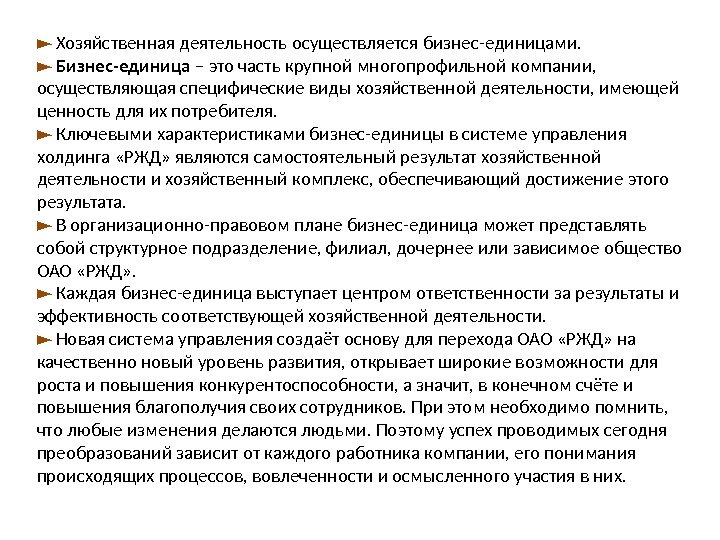 ► Хозяйственная деятельность осуществляется бизнес-единицами.
► Бизнес-единица – это часть крупной многопрофильной компании, осуществляющая специфические виды хозяйственной деятельности, имеющей ценность для их потребителя.
► Ключевыми характеристиками бизнес-единицы в системе управления холдинга «РЖД» являются самостоятельный результат хозяйственной деятельности и хозяйственный комплекс, обеспечивающий достижение этого результата.
► В организационно-правовом плане бизнес-единица может представлять собой структурное подразделение, филиал, дочернее или зависимое общество ОАО «РЖД».
► Каждая бизнес-единица выступает центром ответственности за результаты и эффективность соответствующей хозяйственной деятельности.
► Новая система управления создаёт основу для перехода ОАО «РЖД» на качественно новый уровень развития, открывает широкие возможности для роста и повышения конкурентоспособности, а значит, в конечном счёте и повышения благополучия своих сотрудников. При этом необходимо помнить, что любые изменения делаются людьми. Поэтому успех проводимых сегодня преобразований зависит от каждого работника компании, его понимания происходящих процессов, вовлеченности и осмысленного участия в них.